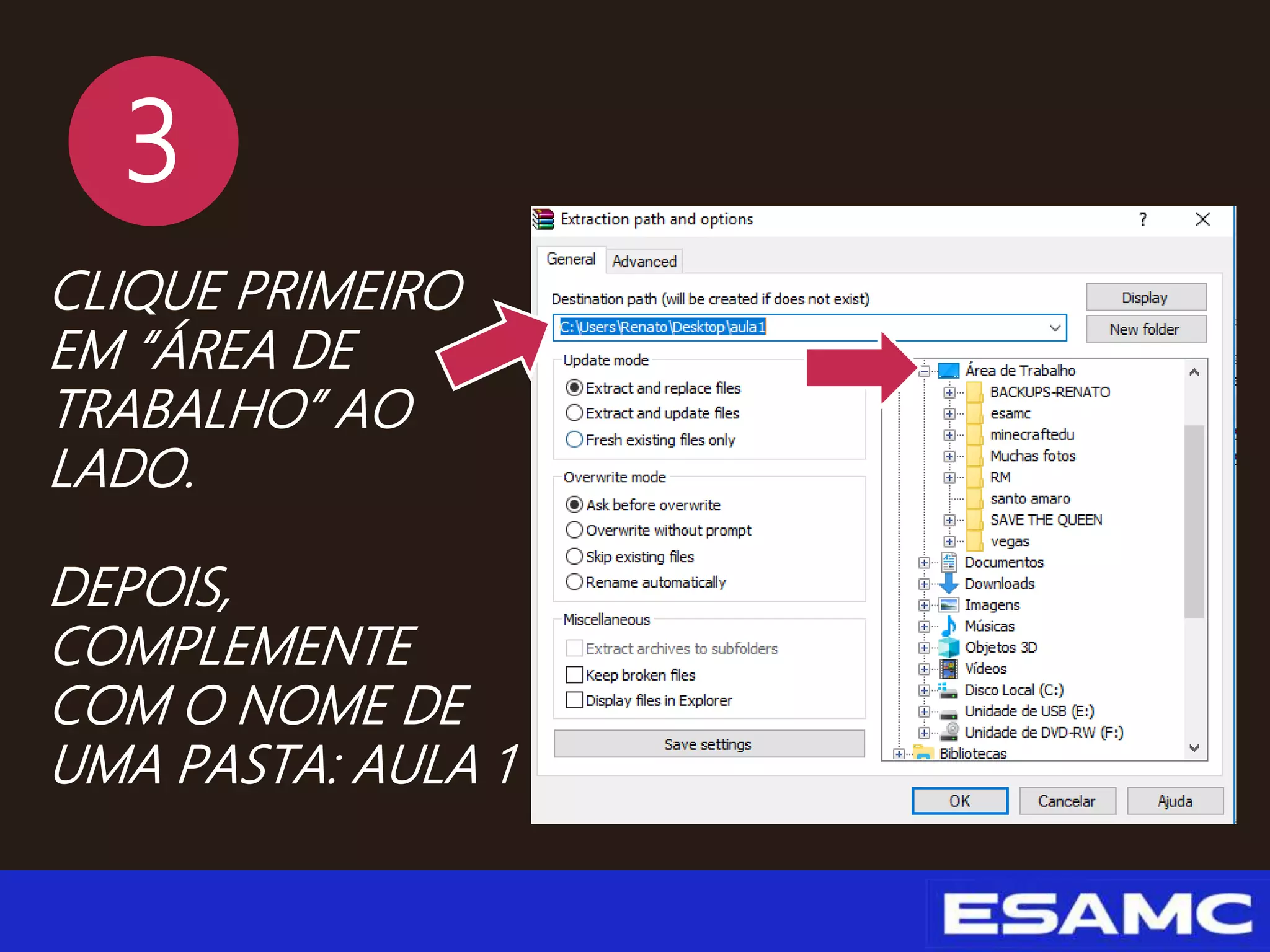 3

CLIQUE PRIMEIRO EM "ÁREA DE TRABALHO" AO LADO.

DEPOIS, COMPLEMENTE COM O NOME DE UMA PASTA: AULA 1

Extraction path and options
?
General
Advanced
Destination path (will be created if does not exist)
C:\Users\Renato\Desktop\aula1
Display
New folder
Update mode
Extract and replace files
Extract and update files
Fresh existing files only
Overwrite mode
Ask before overwrite
Overwrite without prompt
Skip existing files
Rename automatically
Miscellaneous
Extract archives to subfolders
Keep broken files
Display files in Explorer
Save settings
Área de Trabalho
BACKUPS-RENATO
esamc
minecraftedu
Muchas fotos
RM
santo amaro
SAVE THE QUEEN
vegas
Documentos
Downloads
Imagens
Músicas
Objetos 3D
Vídeos
Disco Local (C:)
Unidade de USB (E:)
Unidade de DVD-RW (F:)
Bibliotecas
OK
Cancelar
Ajuda

ESAMC